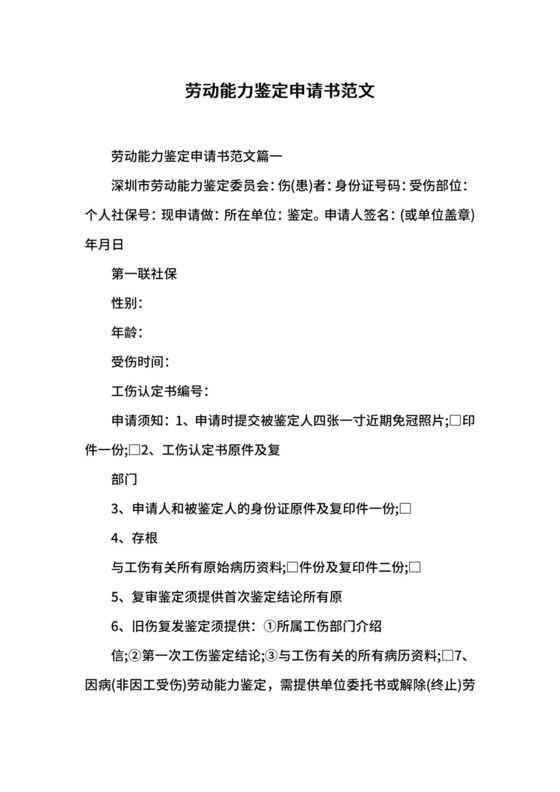 劳动能力鉴定申请书范文

劳动能力鉴定申请书范文篇一

深圳市劳动能力鉴定委员会：伤(患)者：身份证号码：受伤部位：个人社保号：现申请做：所在单位：鉴定。申请人签名：(或单位盖章)年月日

第一联社保

性别：

年龄：

受伤时间：

工伤认定书编号：

申请须知：1、申请时提交被鉴定人四张一寸近期免冠照片;□印件一份;□2、工伤认定书原件及复

部门

3、申请人和被鉴定人的身份证原件及复印件一份;□

4、存根

与工伤有关所有原始病历资料;□件份及复印件二份;□

5、复审鉴定须提供首次鉴定结论所有原

6、旧伤复发鉴定须提供：①所属工伤部门介绍

信;②第一次工伤鉴定结论;③与工伤有关的所有病历资料;□7、因病(非因工受伤)劳动能力鉴定，需提供单位委托书或解除(终止)劳